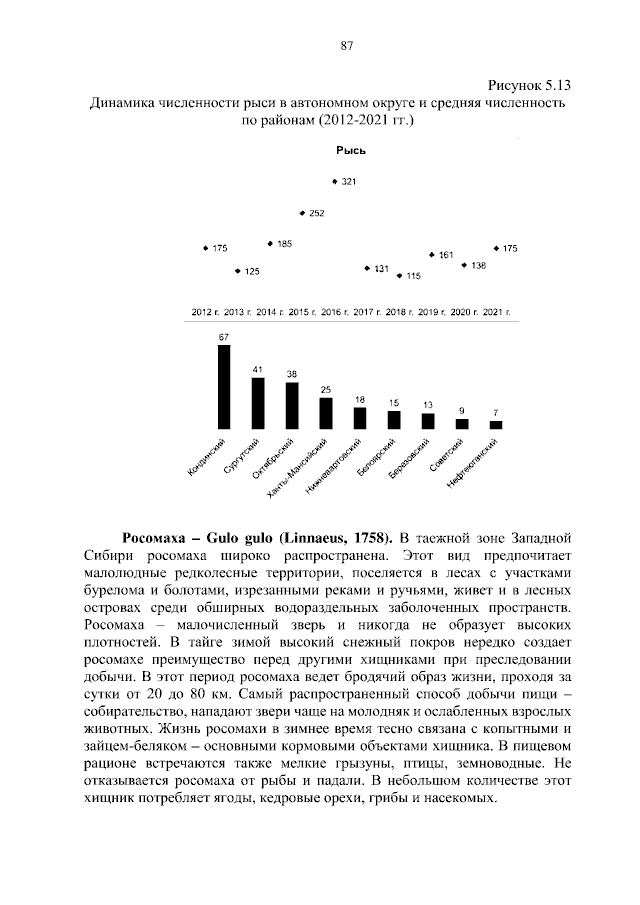 87

Рисунок 5.13

Динамика численности рыси в автономном округе и средняя численность по районам (2012-2021 гг.)

Рысь

175
125
185
252
321
131
115
161
138
175

2012 г. 2013 г. 2014 г. 2015 г. 2016 г. 2017 г. 2018 г. 2019 г. 2020 г. 2021 г.

67
41
38
25
18
15
13
9
7

Кондинский
Сургутский
Октябрьский
Ханты-Мансийский
Нижневартовский
Белоярский
Березовский
Советский
Нефтеюганский

Росомаха – Gulo gulo (Linnaeus, 1758). В таежной зоне Западной Сибири росомаха широко распространена. Этот вид предпочитает малолюдные редколесные территории, поселяется в лесах с участками бурелома и болотами, изрезанными реками и ручьями, живет и в лесных островах среди обширных водораздельных заболоченных пространств. Росомаха – малочисленный зверь и никогда не образует высоких плотностей. В тайге зимой высокий снежный покров нередко создает росомахе преимущество перед другими хищниками при преследовании добычи. В этот период росомаха ведет бродячий образ жизни, проходя за сутки от 20 до 80 км. Самый распространенный способ добычи пищи – собирательство, нападают звери чаще на молодняк и ослабленных взрослых животных. Жизнь росомахи в зимнее время тесно связана с копытными и зайцем-беляком – основными кормовыми объектами хищника. В пищевом рационе встречаются также мелкие грызуны, птицы, земноводные. Не отказывается росомаха от рыбы и падали. В небольшом количестве этот хищник потребляет ягоды, кедровые орехи, грибы и насекомых.